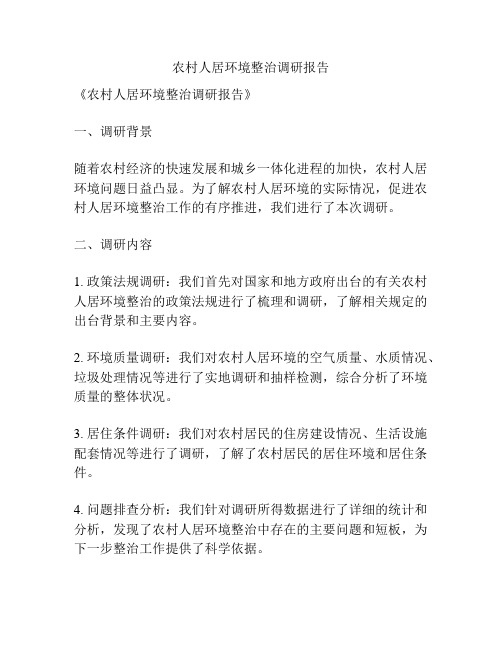 农村人居环境整治调研报告

《农村人居环境整治调研报告》

一、调研背景

随着农村经济的快速发展和城乡一体化进程的加快，农村人居环境问题日益凸显。为了解农村人居环境的实际情况，促进农村人居环境整治工作的有序推进，我们进行了本次调研。

二、调研内容

1. 政策法规调研：我们首先对国家和地方政府出台的有关农村人居环境整治的政策法规进行了梳理和调研，了解相关规定的出台背景和主要内容。

2. 环境质量调研：我们对农村人居环境的空气质量、水质情况、垃圾处理情况等进行了实地调研和抽样检测，综合分析了环境质量的整体状况。

3. 居住条件调研：我们对农村居民的住房建设情况、生活设施配套情况等进行了调研，了解了农村居民的居住环境和居住条件。

4. 问题排查分析：我们针对调研所得数据进行了详细的统计和分析，发现了农村人居环境整治中存在的主要问题和短板，为下一步整治工作提供了科学依据。